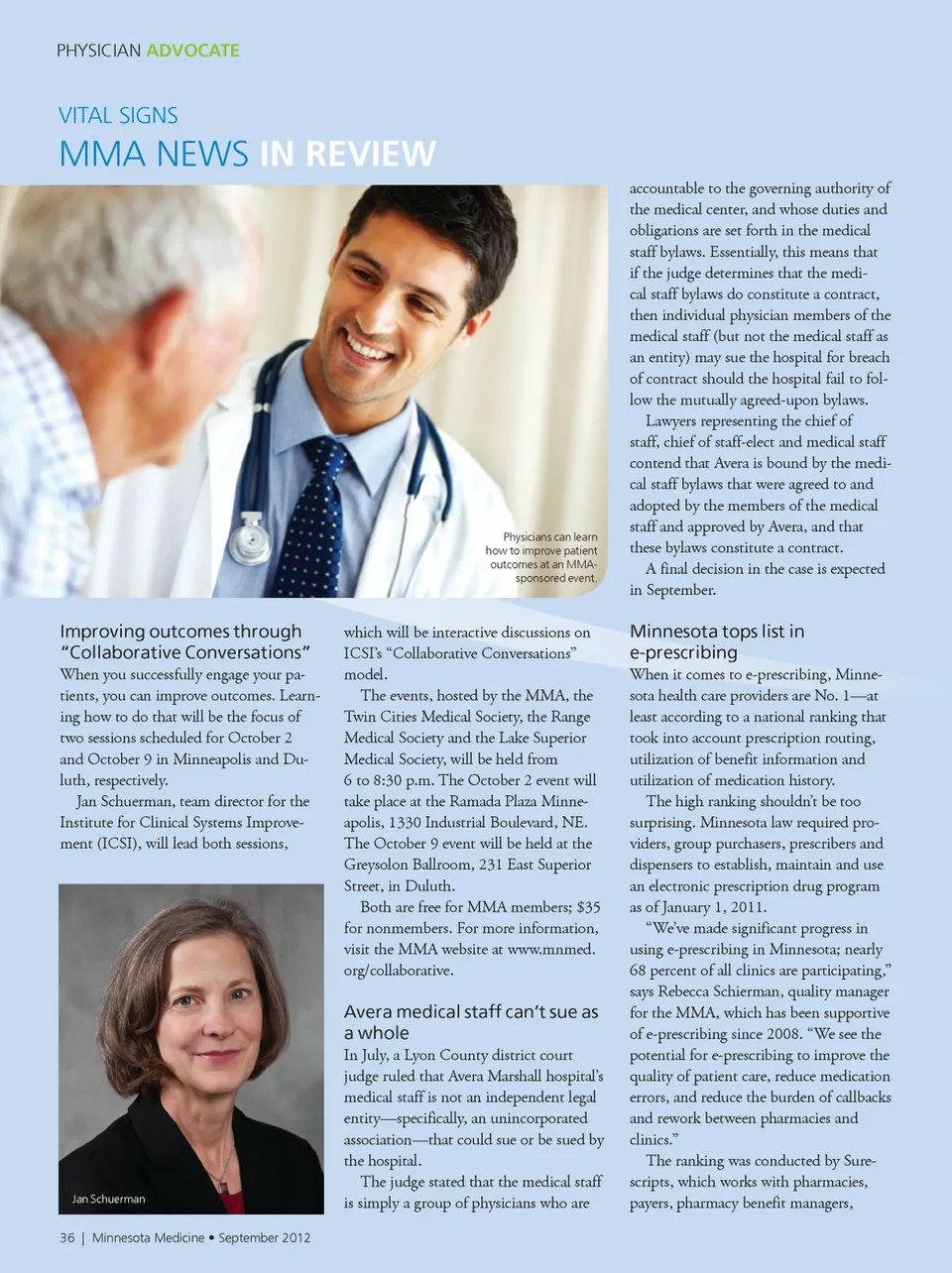 PHYSICIAN ADVOCATE

VITAL SIGNS
MMA NEWS IN REVIEW

Physicians can learn how to improve patient outcomes at an MMA-sponsored event.

Improving outcomes through "Collaborative Conversations"

When you successfully engage your patients, you can improve outcomes. Learning how to do that will be the focus of two sessions scheduled for October 2 and October 9 in Minneapolis and Duluth, respectively.

Jan Schuerman, team director for the Institute for Clinical Systems Improvement (ICSI), will lead both sessions,

Jan Schuerman

which will be interactive discussions on ICSI's "Collaborative Conversations" model.

The events, hosted by the MMA, the Twin Cities Medical Society, the Range Medical Society and the Lake Superior Medical Society, will be held from 6 to 8:30 p.m. The October 2 event will take place at the Ramada Plaza Minneapolis, 1330 Industrial Boulevard, NE. The October 9 event will be held at the Greysolon Ballroom, 231 East Superior Street, in Duluth.

Both are free for MMA members; $35 for nonmembers. For more information, visit the MMA website at www.mnmed.org/collaborative.

Avera medical staff can't sue as a whole

In July, a Lyon County district court judge ruled that Avera Marshall hospital's medical staff is not an independent legal entity—specifically, an unincorporated association—that could sue or be sued by the hospital.

The judge stated that the medical staff is simply a group of physicians who are

accountable to the governing authority of the medical center, and whose duties and obligations are set forth in the medical staff bylaws. Essentially, this means that if the judge determines that the medical staff bylaws do constitute a contract, then individual physician members of the medical staff (but not the medical staff as an entity) may sue the hospital for breach of contract should the hospital fail to follow the mutually agreed-upon bylaws.

Lawyers representing the chief of staff, chief of staff-elect and medical staff contend that Avera is bound by the medical staff bylaws that were agreed to and adopted by the members of the medical staff and approved by Avera, and that these bylaws constitute a contract.

A final decision in the case is expected in September.

Minnesota tops list in e-prescribing

When it comes to e-prescribing, Minnesota health care providers are No. 1—at least according to a national ranking that took into account prescription routing, utilization of benefit information and utilization of medication history.

The high ranking shouldn't be too surprising. Minnesota law required providers, group purchasers, prescribers and dispensers to establish, maintain and use an electronic prescription drug program as of January 1, 2011.

"We've made significant progress in using e-prescribing in Minnesota; nearly 68 percent of all clinics are participating," says Rebecca Schierman, quality manager for the MMA, which has been supportive of e-prescribing since 2008. "We see the potential for e-prescribing to improve the quality of patient care, reduce medication errors, and reduce the burden of callbacks and rework between pharmacies and clinics."

The ranking was conducted by Surescripts, which works with pharmacies, payers, pharmacy benefit managers,

36 | Minnesota Medicine • September 2012